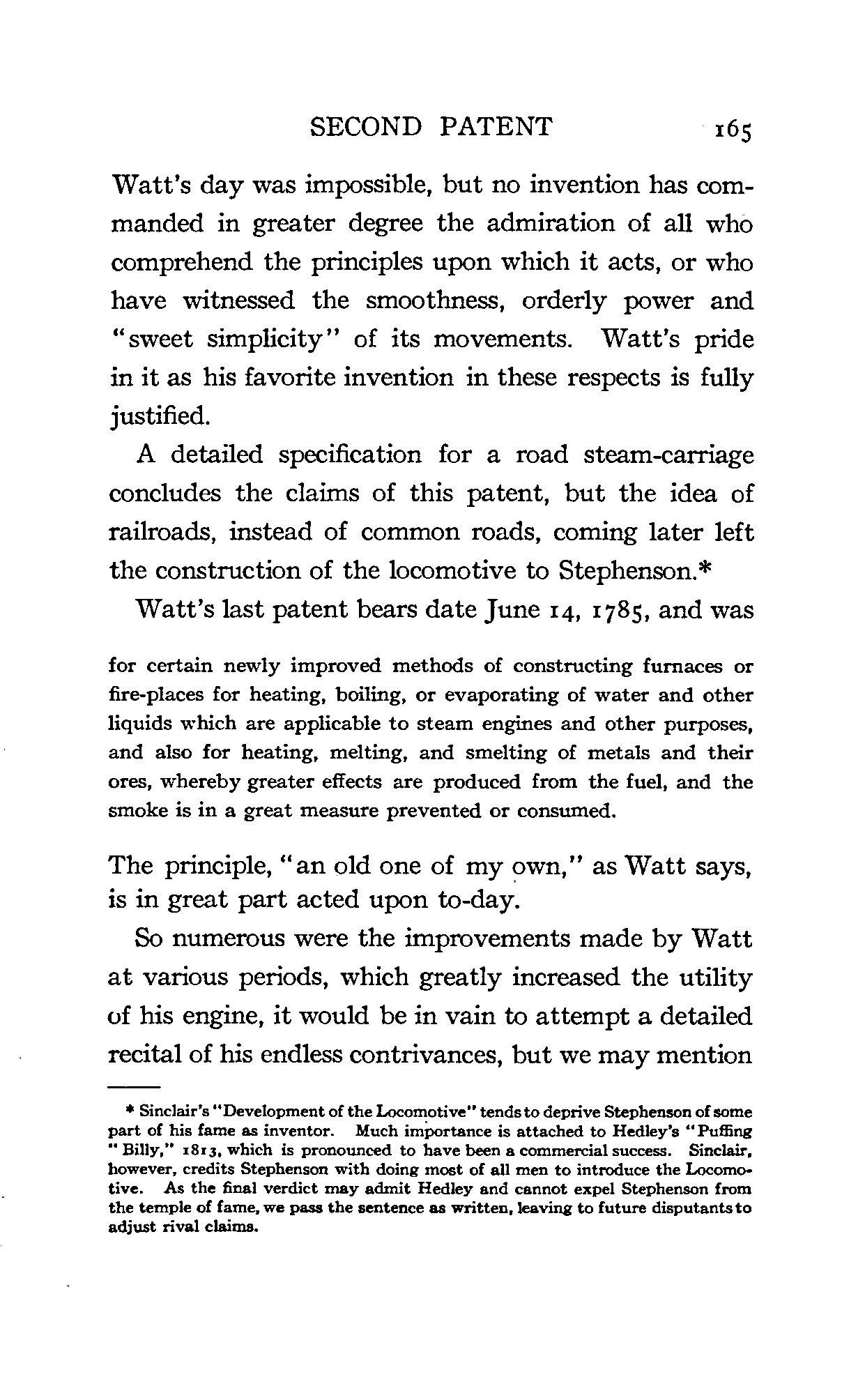 SECOND PATENT 165

Watt's day was impossible, but no invention has commanded in greater degree the admiration of all who comprehend the principles upon which it acts, or who have witnessed the smoothness, orderly power and "sweet simplicity" of its movements. Watt's pride in it as his favorite invention in these respects is fully justified.

A detailed specification for a road steam-carriage concludes the claims of this patent, but the idea of railroads, instead of common roads, coming later left the construction of the locomotive to Stephenson.*

Watt's last patent bears date June 14, 1785, and was

for certain newly improved methods of constructing furnaces or fire-places for heating, boiling, or evaporating of water and other liquids which are applicable to steam engines and other purposes, and also for heating, melting, and smelting of metals and their ores, whereby greater effects are produced from the fuel, and the smoke is in a great measure prevented or consumed.

The principle, "an old one of my own," as Watt says, is in great part acted upon to-day.

So numerous were the improvements made by Watt at various periods, which greatly increased the utility of his engine, it would be in vain to attempt a detailed recital of his endless contrivances, but we may mention

* Sinclair's "Development of the Locomotive" tends to deprive Stephenson of some part of his fame as inventor. Much importance is attached to Hedley's "Puffing "Billy," 1813, which is pronounced to have been a commercial success. Sinclair, however, credits Stephenson with doing most of all men to introduce the Locomotive. As the final verdict may admit Hedley and cannot expel Stephenson from the temple of fame, we pass the sentence as written, leaving to future disputants to adjust rival claims.